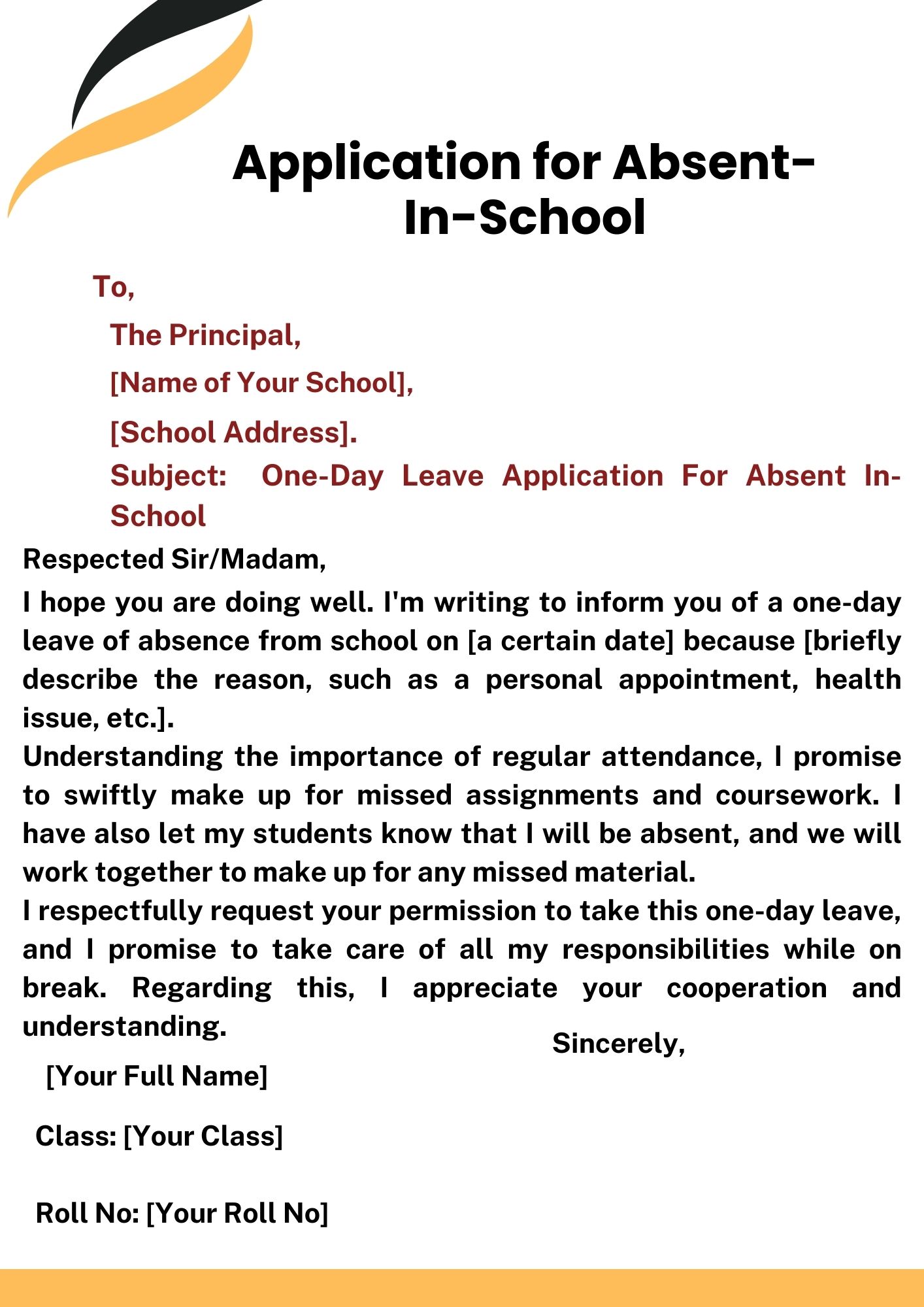 Application for Absent-In-School

To,

The Principal,

[Name of Your School],

[School Address].

Subject: One-Day Leave Application For Absent In-School

Respected Sir/Madam,

I hope you are doing well. I'm writing to inform you of a one-day leave of absence from school on [a certain date] because [briefly describe the reason, such as a personal appointment, health issue, etc.].

Understanding the importance of regular attendance, I promise to swiftly make up for missed assignments and coursework. I have also let my students know that I will be absent, and we will work together to make up for any missed material.

I respectfully request your permission to take this one-day leave, and I promise to take care of all my responsibilities while on break. Regarding this, I appreciate your cooperation and understanding.

Sincerely,

[Your Full Name]

Class: [Your Class]

Roll No: [Your Roll No]